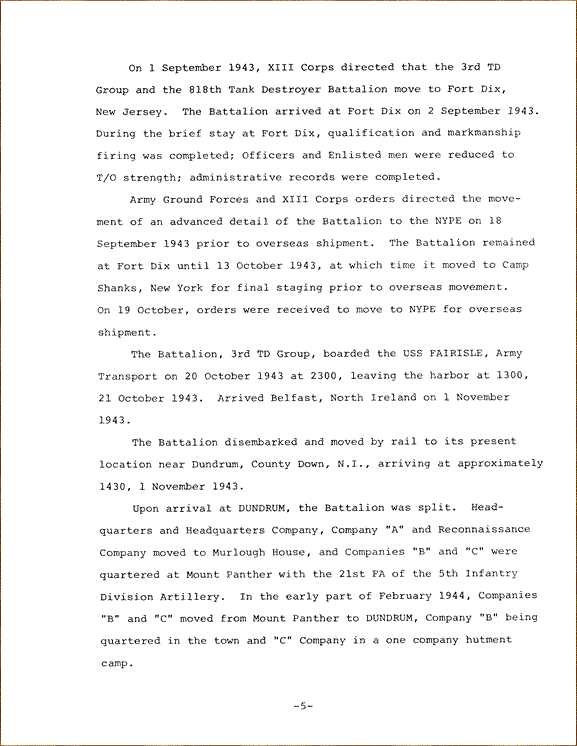 On 1 September 1943, XIII Corps directed that the 3rd TD Group and the 818th Tank Destroyer Battalion move to Fort Dix, New Jersey. The Battalion arrived at Fort Dix on 2 September 1943. During the brief stay at Fort Dix, qualification and markmanship firing was completed; Officers and Enlisted men were reduced to T/O strength; administrative records were completed.

Army Ground Forces and XIII Corps orders directed the movement of an advanced detail of the Battalion to the NYPE on 18 September 1943 prior to overseas shipment. The Battalion remained at Fort Dix until 13 October 1943, at which time it moved to Camp Shanks, New York for final staging prior to overseas movement. On 19 October, orders were received to move to NYPE for overseas shipment.

The Battalion, 3rd TD Group, boarded the USS FAIRISLE, Army Transport on 20 October 1943 at 2300, leaving the harbor at 1300, 21 October 1943. Arrived Belfast, North Ireland on 1 November 1943.

The Battalion disembarked and moved by rail to its present location near Dundrum, County Down, N.I., arriving at approximately 1430, 1 November 1943.

Upon arrival at DUNDRUM, the Battalion was split. Headquarters and Headquarters Company, Company "A" and Reconnaissance Company moved to Murlough House, and Companies "B" and "C" were quartered at Mount Panther with the 21st FA of the 5th Infantry Division Artillery. In the early part of February 1944, Companies "B" and "C" moved from Mount Panther to DUNDRUM, Company "B" being quartered in the town and "C" Company in a one company hutment camp.

-5-